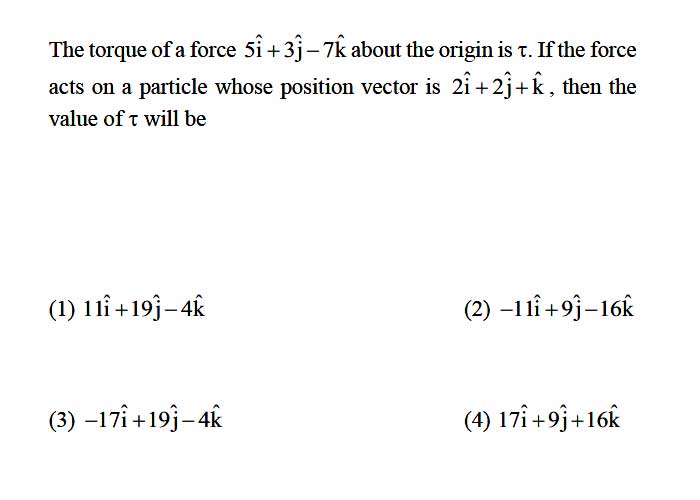 The torque of a force $5\hat{i}+3\hat{j}-7\hat{k}$ about the origin is $\tau$. If the force acts on a particle whose position vector is $2\hat{i}+2\hat{j}+\hat{k}$, then the value of $\tau$ will be

(1) $11\hat{i}+19\hat{j}-4\hat{k}$

(2) $-11\hat{i}+9\hat{j}-16\hat{k}$

(3) $-17\hat{i}+19\hat{j}-4\hat{k}$

(4) $17\hat{i}+9\hat{j}+16\hat{k}$